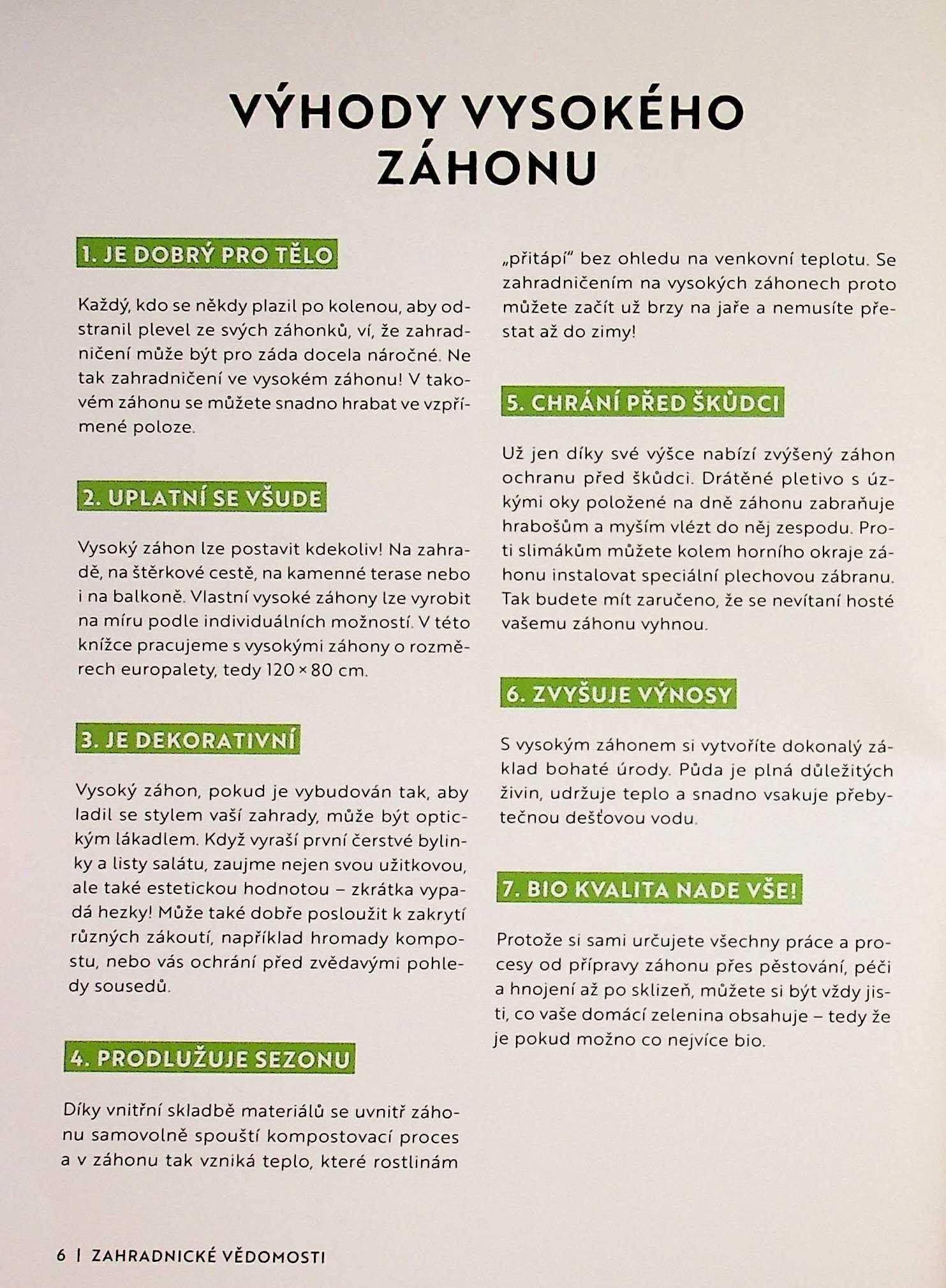 VÝHODY VYSOKÉHO ZÁHONU

1. JE DOBRÝ PRO TĚLO

Každý, kdo se někdy plazil po kolenou, aby odstranil plevel ze svých záhonků, ví, že zahradničení může být pro záda docela náročné. Ne tak zahradničení ve vysokém záhonu! V takovém záhonu se můžete snadno hrabat ve vzpřímené poloze.

2. UPLATNÍ SE VŠUDE

Vysoký záhon lze postavit kdekoliv! Na zahradě, na štěrkové cestě, na kamenné terase nebo i na balkoně. Vlastní vysoké záhony lze vyrobit na míru podle individuálních možností. V této knížce pracujeme s vysokými záhony o rozměrech europalety, tedy 120 × 80 cm.

3. JE DEKORATIVNÍ

Vysoký záhon, pokud je vybudován tak, aby ladil se stylem vaší zahrady, může být optickým lákadlem. Když vyraší první čerstvé bylinky a listy salátu, zaujme nejen svou užitkovou, ale také estetickou hodnotou – zkrátka vypadá hezky! Může také dobře posloužit k zakrytí různých zákoutí, například hromady kompostu, nebo vás ochrání před zvědavými pohledy sousedů.

4. PRODLUŽUJE SEZONU

Díky vnitřní skladbě materiálů se uvnitř záhonu samovolně spouští kompostovací proces a v záhonu tak vzniká teplo, které rostlinám „přitápí" bez ohledu na venkovní teplotu. Se zahradničením na vysokých záhonech proto můžete začít už brzy na jaře a nemusíte přestat až do zimy!

5. CHRÁNÍ PŘED ŠKŮDCI

Už jen díky své výšce nabízí zvýšený záhon ochranu před škůdci. Drátěné pletivo s úzkými oky položené na dně záhonu zabraňuje hrabošům a myším vlézt do něj zespodu. Proti slimákům můžete kolem horního okraje záhonu instalovat speciální plechovou zábranu. Tak budete mít zaručeno, že se nevítaní hosté vašemu záhonu vyhnou.

6. ZVYŠUJE VÝNOSY

S vysokým záhonem si vytvoříte dokonalý základ bohaté úrody. Půda je plná důležitých živin, udržuje teplo a snadno vsakuje přebytečnou dešťovou vodu.

7. BIO KVALITA NADE VŠE!

Protože si sami určujete všechny práce a procesy od přípravy záhonu přes pěstování, péči a hnojení až po sklizeň, můžete si být vždy jisti, co vaše domácí zelenina obsahuje – tedy že je pokud možno co nejvíce bio.

6 | ZAHRADNICKÉ VĚDOMOSTI